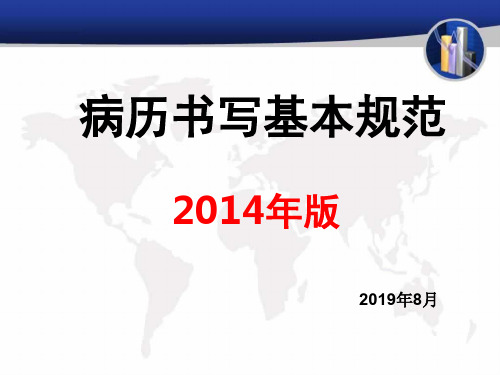 病历书写基本规范

2014年版

2019年8月